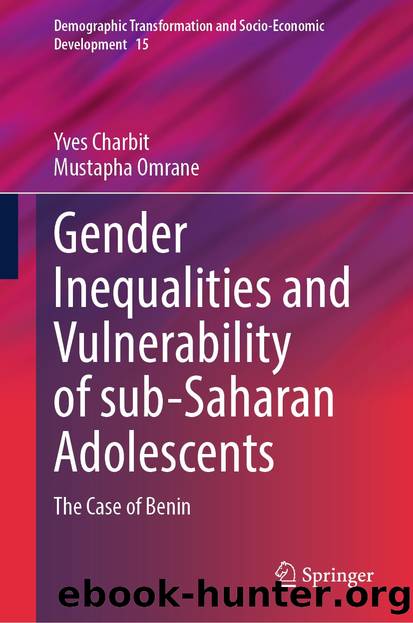 Demographic Transformation and Socio-Economic Development 15

Yves Charbit
Mustapha Omrane

Gender Inequalities and Vulnerability of sub-Saharan Adolescents

The Case of Benin

Springer

ebook-hunter.org